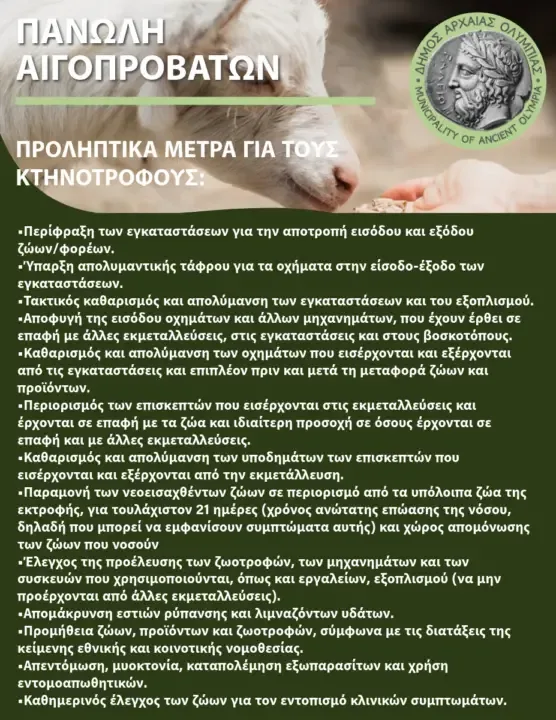 ΠΑΝΩΛΗ ΑΙΓΟΠΡΟΒΑΤΩΝ

ΔΗΜΟΣ ΑΡΧΑΙΑΣ ΟΛΥΜΠΙΑΣ
MUNICIPALITY OF ANCIENT OLYMPIA

ΠΡΟΛΗΠΤΙΚΑ ΜΕΤΡΑ ΓΙΑ ΤΟΥΣ ΚΤΗΝΟΤΡΟΦΟΥΣ:

▪Περίφραξη των εγκαταστάσεων για την αποτροπή εισόδου και εξόδου ζώων/φορέων.
▪Ύπαρξη απολυμαντικής τάφρου για τα οχήματα στην είσοδο-έξοδο των εγκαταστάσεων.
▪Τακτικός καθαρισμός και απολύμανση των εγκαταστάσεων και του εξοπλισμού.
▪Αποφυγή της εισόδου οχημάτων και άλλων μηχανημάτων, που έχουν έρθει σε επαφή με άλλες εκμεταλλεύσεις, στις εγκαταστάσεις και στους βοσκοτόπους.
▪Καθαρισμός και απολύμανση των οχημάτων που εισέρχονται και εξέρχονται από τις εγκαταστάσεις και επιπλέον πριν και μετά τη μεταφορά ζώων και προϊόντων.
▪Περιορισμός των επισκεπτών που εισέρχονται στις εκμεταλλεύσεις και έρχονται σε επαφή με τα ζώα και ιδιαίτερη προσοχή σε όσους έρχονται σε επαφή και με άλλες εκμεταλλεύσεις.
▪Καθαρισμός και απολύμανση των υποδημάτων των επισκεπτών που εισέρχονται και εξέρχονται από την εκμετάλλευση.
▪Παραμονή των νεοεισαχθέντων ζώων σε περιορισμό από τα υπόλοιπα ζώα της εκτροφής, για τουλάχιστον 21 ημέρες (χρόνος ανώτατης επώασης της νόσου, δηλαδή που μπορεί να εμφανίσουν συμπτώματα αυτής) και χώρος απομόνωσης των ζώων που νοσούν
▪Έλεγχος της προέλευσης των ζωοτροφών, των μηχανημάτων και των συσκευών που χρησιμοποιούνται, όπως και εργαλείων, εξοπλισμού (να μην προέρχονται από άλλες εκμεταλλεύσεις).
▪Απομάκρυνση εστιών ρύπανσης και λιμναζόντων υδάτων.
▪Προμήθεια ζώων, προϊόντων και ζωοτροφών, σύμφωνα με τις διατάξεις της κείμενης εθνικής και κοινοτικής νομοθεσίας.
▪Απεντόμωση, μυοκτονία, καταπολέμηση εξωπαρασίτων και χρήση εντομοαπωθητικών.
▪Καθημερινός έλεγχος των ζώων για τον εντοπισμό κλινικών συμπτωμάτων.